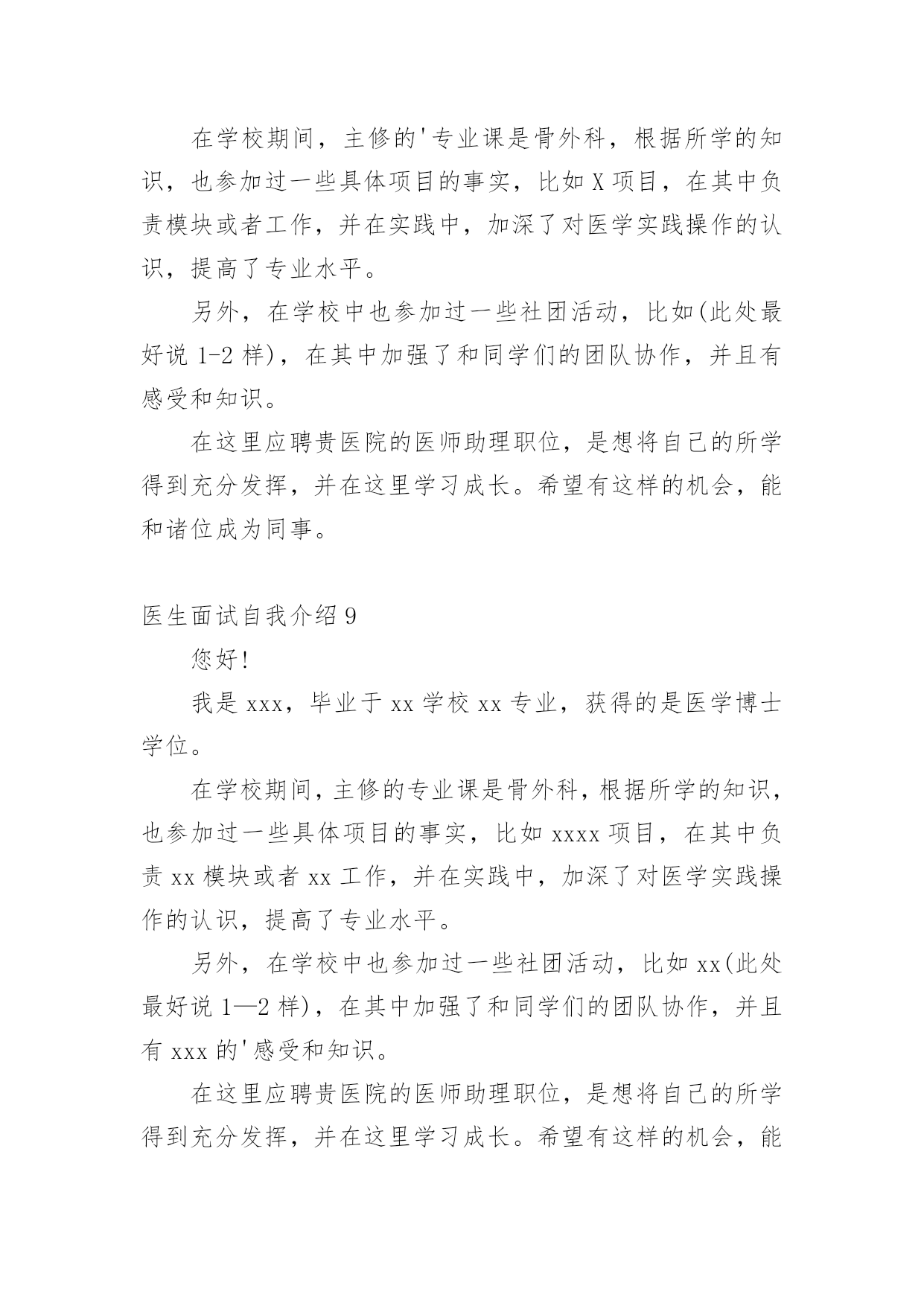 在学校期间，主修的'专业课是骨外科，根据所学的知识，也参加过一些具体项目的事实，比如 X 项目，在其中负责模块或者工作，并在实践中，加深了对医学实践操作的认识，提高了专业水平。

另外，在学校中也参加过一些社团活动，比如(此处最好说 1-2 样)，在其中加强了和同学们的团队协作，并且有感受和知识。

在这里应聘贵医院的医师助理职位，是想将自己的所学得到充分发挥，并在这里学习成长。希望有这样的机会，能和诸位成为同事。

医生面试自我介绍 9

您好!

我是 xxx，毕业于 xx 学校 xx 专业，获得的是医学博士学位。

在学校期间，主修的专业课是骨外科，根据所学的知识，也参加过一些具体项目的事实，比如 xxxx 项目，在其中负责 xx 模块或者 xx 工作，并在实践中，加深了对医学实践操作的认识，提高了专业水平。

另外，在学校中也参加过一些社团活动，比如 xx(此处最好说 1—2 样)，在其中加强了和同学们的团队协作，并且有 xxx 的'感受和知识。

在这里应聘贵医院的医师助理职位，是想将自己的所学得到充分发挥，并在这里学习成长。希望有这样的机会，能